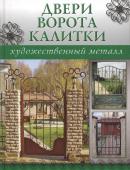 ДВЕРИ
ВОРОТА
КАЛИТКИ

художественный металл